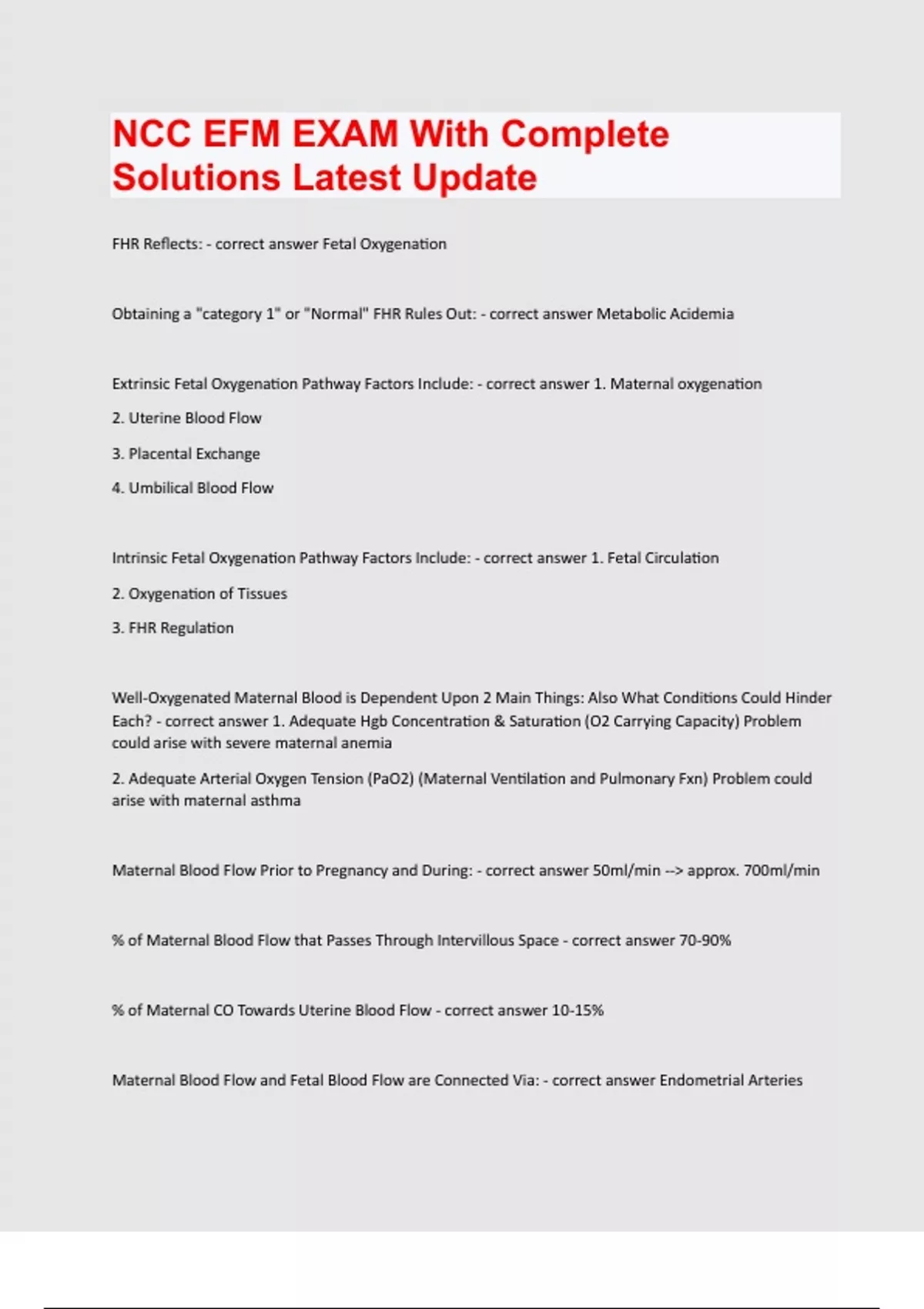 NCC EFM EXAM With Complete Solutions Latest Update

FHR Reflects: - correct answer Fetal Oxygenation

Obtaining a "category 1" or "Normal" FHR Rules Out: - correct answer Metabolic Acidemia

Extrinsic Fetal Oxygenation Pathway Factors Include: - correct answer 1. Maternal oxygenation

2. Uterine Blood Flow

3. Placental Exchange

4. Umbilical Blood Flow

Intrinsic Fetal Oxygenation Pathway Factors Include: - correct answer 1. Fetal Circulation

2. Oxygenation of Tissues

3. FHR Regulation

Well-Oxygenated Maternal Blood is Dependent Upon 2 Main Things: Also What Conditions Could Hinder Each? - correct answer 1. Adequate Hgb Concentration & Saturation (O2 Carrying Capacity) Problem could arise with severe maternal anemia

2. Adequate Arterial Oxygen Tension (PaO2) (Maternal Ventilation and Pulmonary Fxn) Problem could arise with maternal asthma

Maternal Blood Flow Prior to Pregnancy and During: - correct answer 50ml/min --> approx. 700ml/min

% of Maternal Blood Flow that Passes Through Intervillous Space - correct answer 70-90%

% of Maternal CO Towards Uterine Blood Flow - correct answer 10-15%

Maternal Blood Flow and Fetal Blood Flow are Connected Via: - correct answer Endometrial Arteries